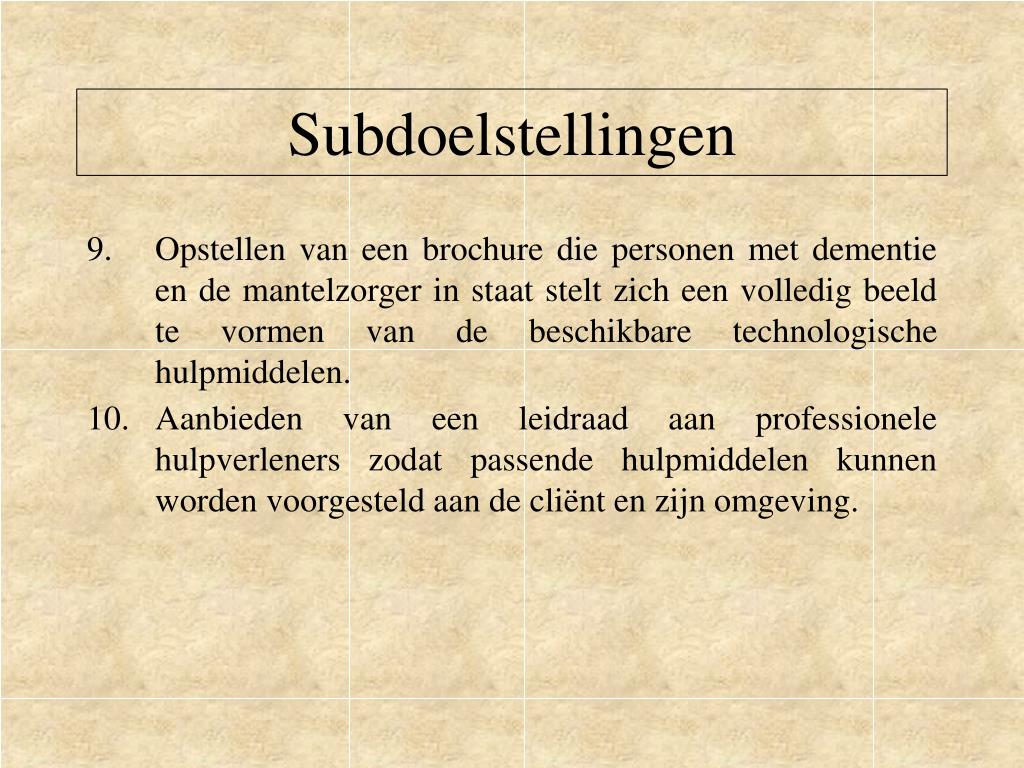 Subdoelstellingen

9. Opstellen van een brochure die personen met dementie en de mantelzorger in staat stelt zich een volledig beeld te vormen van de beschikbare technologische hulpmiddelen.

10. Aanbieden van een leidraad aan professionele hulpverleners zodat passende hulpmiddelen kunnen worden voorgesteld aan de cliënt en zijn omgeving.